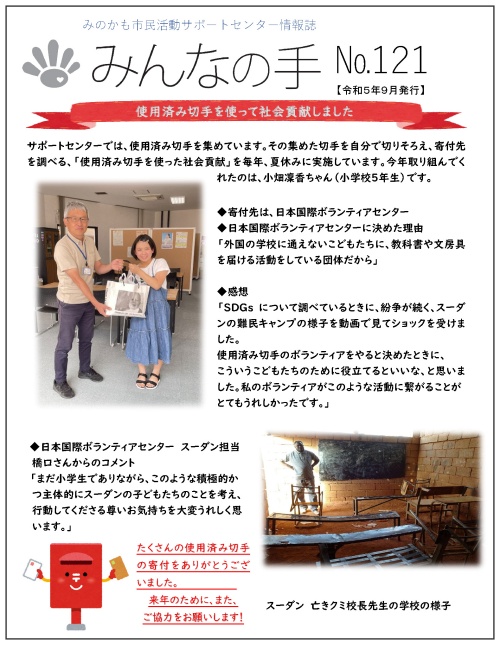 みのかも市民活動サポートセンター情報誌

みんなの手 No.121

【令和5年9月発行】

使用済み切手を使って社会貢献しました

サポートセンターでは、使用済み切手を集めています。その集めた切手を自分で切りそろえ、寄付先を調べる、「使用済み切手を使った社会貢献」を毎年、夏休みに実施しています。今年取り組んでくれたのは、小畑凜香ちゃん（小学校5年生）です。

◆寄付先は、日本国際ボランティアセンター
◆日本国際ボランティアセンターに決めた理由
「外国の学校に通えないこどもたちに、教科書や文房具を届ける活動をしている団体だから」

◆感想
「SDGs について調べているときに、紛争が続く、スーダンの難民キャンプの様子を動画で見てショックを受けました。
使用済み切手のボランティアをやると決めたときに、こういうこどもたちのために役立てるといいな、と思いました。私のボランティアがこのような活動に繋がることがとてもうれしかったです。」

◆日本国際ボランティアセンター スーダン担当 橋口さんからのコメント
「まだ小学生でありながら、このような積極的かつ主体的にスーダンの子どもたちのことを考え、行動してくださる尊いお気持ちを大変うれしく思います。」

たくさんの使用済み切手の寄付をありがとうございました。
来年のために、また、ご協力をお願いします！

スーダン 亡きクミ校長先生の学校の様子